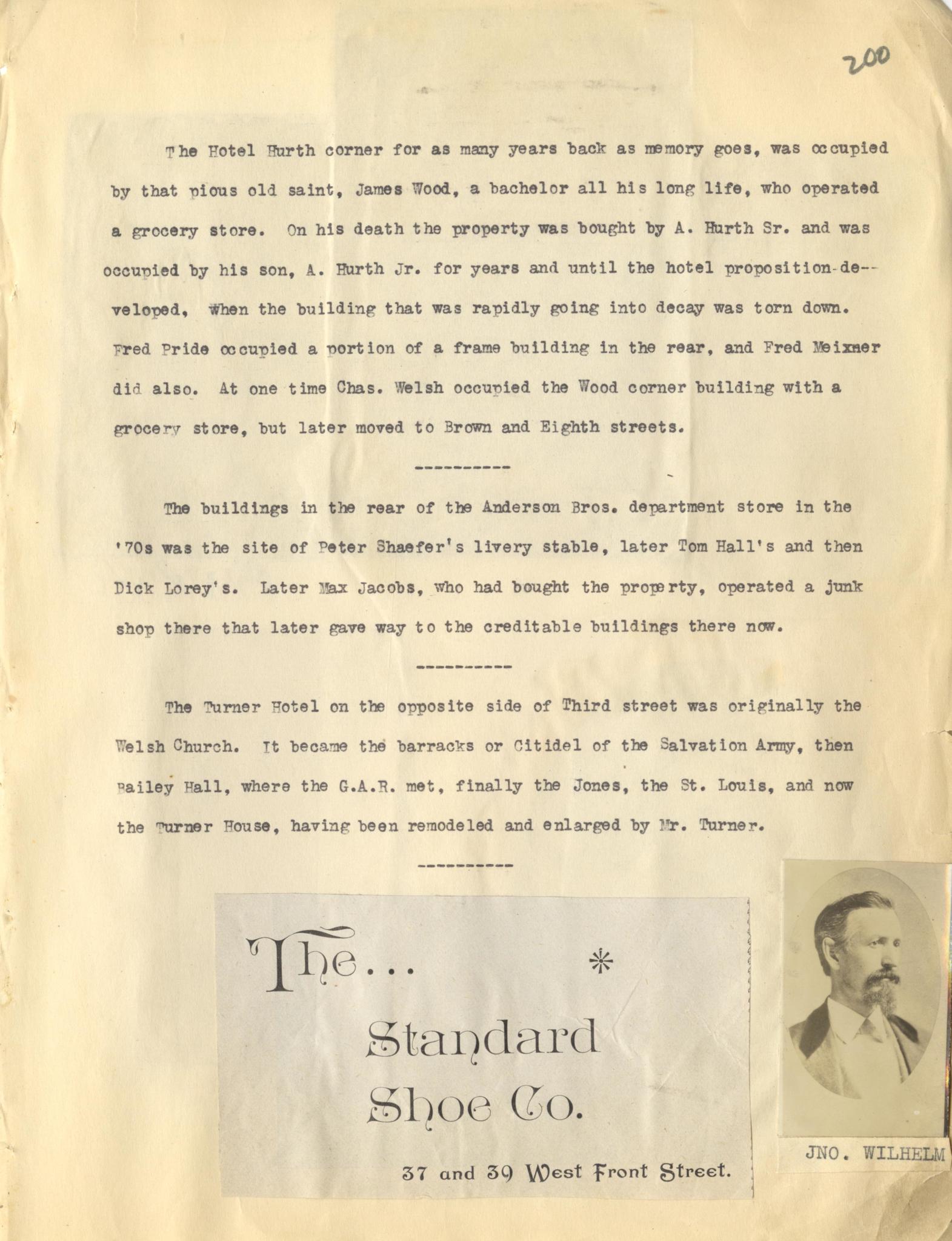 200

The Hotel Hurth corner for as many years back as memory goes, was occupied by that pious old saint, James Wood, a bachelor all his long life, who operated a grocery store. On his death the property was bought by A. Hurth Sr. and was occupied by his son, A. Hurth Jr. for years and until the hotel proposition developed, when the building that was rapidly going into decay was torn down. Fred Pride occupied a portion of a frame building in the rear, and Fred Meixner did also. At one time Chas. Welsh occupied the Wood corner building with a grocery store, but later moved to Brown and Eighth streets.

----------

The buildings in the rear of the Anderson Bros. department store in the '70s was the site of Peter Shaefer's livery stable, later Tom Hall's and then Dick Lorey's. Later Max Jacobs, who had bought the property, operated a junk shop there that later gave way to the creditable buildings there now.

----------

The Turner Hotel on the opposite side of Third street was originally the Welsh Church. It became the barracks or Citidel of the Salvation Army, then Bailey Hall, where the G.A.R. met, finally the Jones, the St. Louis, and now the Turner House, having been remodeled and enlarged by Mr. Turner.

----------

The...

Standard
Shoe Co.

37 and 39 West Front Street.

JNO. WILHELM